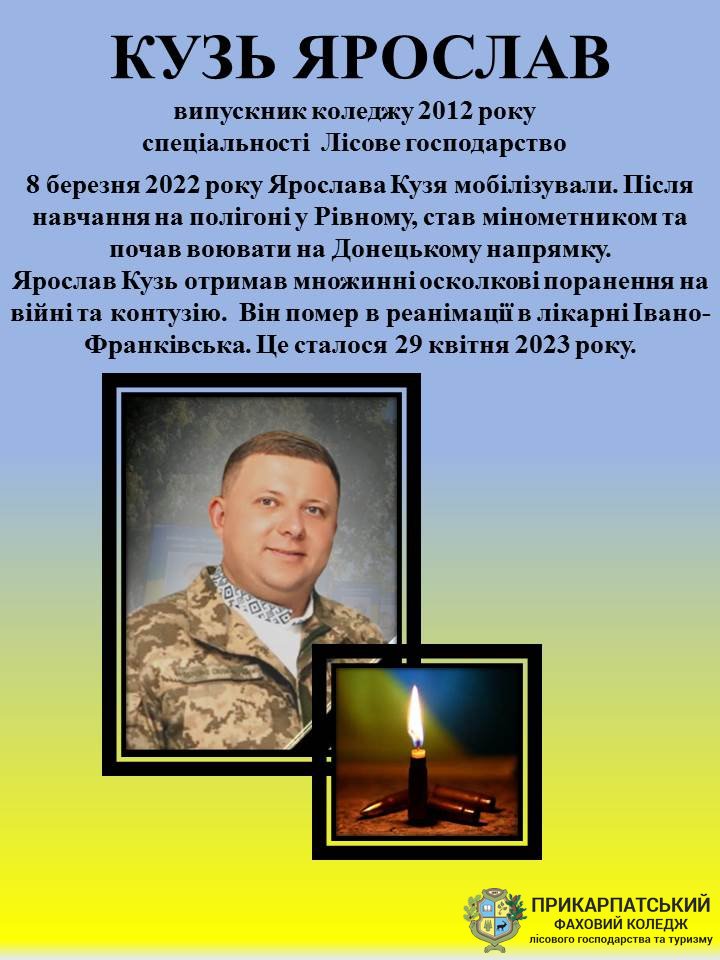 КУЗЬ ЯРОСЛАВ

випускник коледжу 2012 року
спеціальності Лісове господарство

8 березня 2022 року Ярослава Кузя мобілізували. Після навчання на полігоні у Рівному, став мінометником та почав воювати на Донецькому напрямку.
Ярослав Кузь отримав множинні осколкові поранення на війні та контузію. Він помер в реанімації в лікарні Івано-Франківська. Це сталося 29 квітня 2023 року.

ПРИКАРПАТСЬКИЙ
ФАХОВИЙ КОЛЕДЖ
лісового господарства та туризму